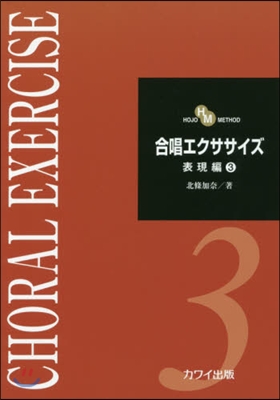 CHORAL EXERCISE

HOJO HM METHOD

合唱エクササイズ

表現編 ③

北條加奈／著

3

カワイ出版